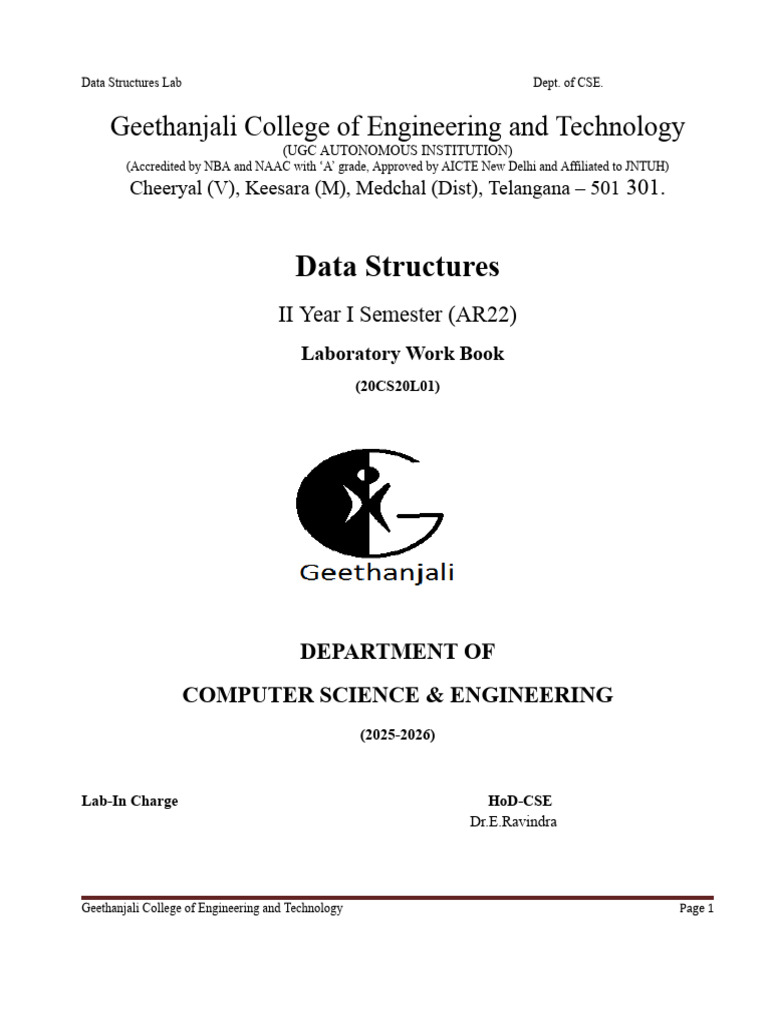 Data Structures Lab

Dept. of CSE.

Geethanjali College of Engineering and Technology
(UGC AUTONOMOUS INSTITUTION)
(Accredited by NBA and NAAC with 'A' grade, Approved by AICTE New Delhi and Affiliated to JNTUH)
Cheeryal (V), Keesara (M), Medchal (Dist), Telangana – 501 301.

Data Structures

II Year I Semester (AR22)

Laboratory Work Book

(20CS20L01)

Geethanjali

DEPARTMENT OF

COMPUTER SCIENCE & ENGINEERING

(2025-2026)

Lab-In Charge

HoD-CSE
Dr.E.Ravindra

Geethanjali College of Engineering and Technology

Page 1